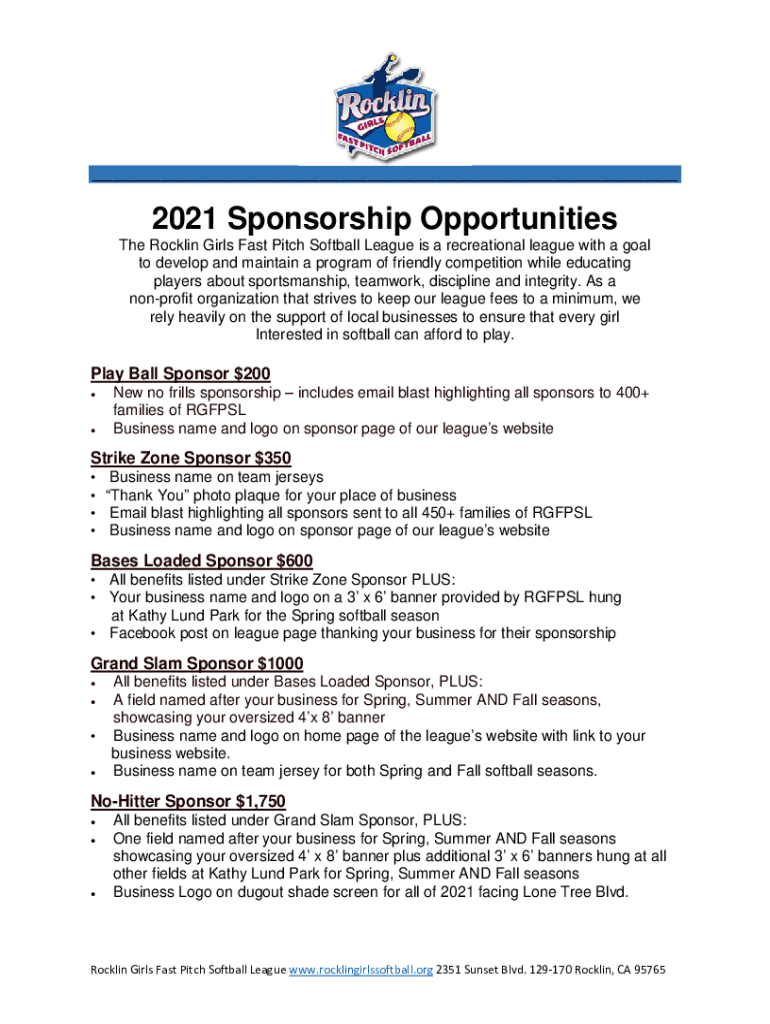 Rocklin GIRLS FAST PITCH SOFTBALL

2021 Sponsorship Opportunities

The Rocklin Girls Fast Pitch Softball League is a recreational league with a goal to develop and maintain a program of friendly competition while educating players about sportsmanship, teamwork, discipline and integrity. As a non-profit organization that strives to keep our league fees to a minimum, we rely heavily on the support of local businesses to ensure that every girl Interested in softball can afford to play.

Play Ball Sponsor $200
• New no frills sponsorship – includes email blast highlighting all sponsors to 400+ families of RGFPSL
• Business name and logo on sponsor page of our league's website

Strike Zone Sponsor $350
• Business name on team jerseys
• "Thank You" photo plaque for your place of business
• Email blast highlighting all sponsors sent to all 450+ families of RGFPSL
• Business name and logo on sponsor page of our league's website

Bases Loaded Sponsor $600
• All benefits listed under Strike Zone Sponsor PLUS:
• Your business name and logo on a 3' x 6' banner provided by RGFPSL hung at Kathy Lund Park for the Spring softball season
• Facebook post on league page thanking your business for their sponsorship

Grand Slam Sponsor $1000
• All benefits listed under Bases Loaded Sponsor, PLUS:
• A field named after your business for Spring, Summer AND Fall seasons, showcasing your oversized 4'x 8' banner
• Business name and logo on home page of the league's website with link to your business website.
• Business name on team jersey for both Spring and Fall softball seasons.

No-Hitter Sponsor $1,750
• All benefits listed under Grand Slam Sponsor, PLUS:
• One field named after your business for Spring, Summer AND Fall seasons showcasing your oversized 4' x 8' banner plus additional 3' x 6' banners hung at all other fields at Kathy Lund Park for Spring, Summer AND Fall seasons
• Business Logo on dugout shade screen for all of 2021 facing Lone Tree Blvd.

Rocklin Girls Fast Pitch Softball League www.rocklingirlssoftball.org 2351 Sunset Blvd. 129-170 Rocklin, CA 95765